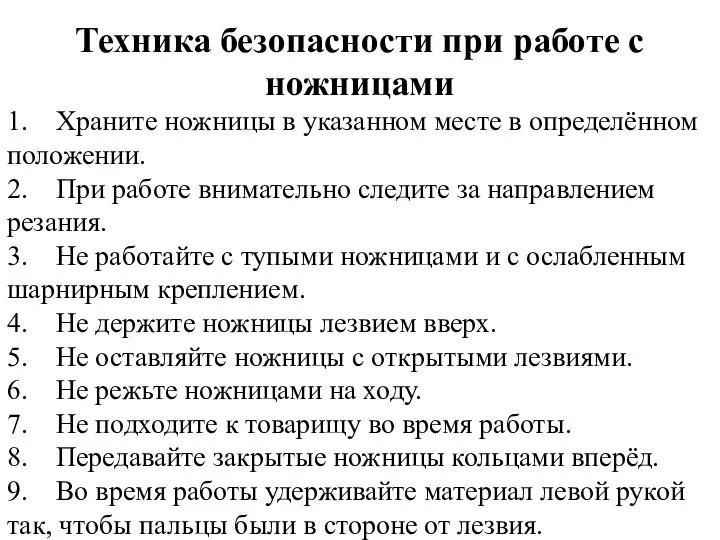 Техника безопасности при работе с ножницами

1. Храните ножницы в указанном месте в определённом положении.
2. При работе внимательно следите за направлением резания.
3. Не работайте с тупыми ножницами и с ослабленным шарнирным креплением.
4. Не держите ножницы лезвием вверх.
5. Не оставляйте ножницы с открытыми лезвиями.
6. Не режьте ножницами на ходу.
7. Не подходите к товарищу во время работы.
8. Передавайте закрытые ножницы кольцами вперёд.
9. Во время работы удерживайте материал левой рукой так, чтобы пальцы были в стороне от лезвия.